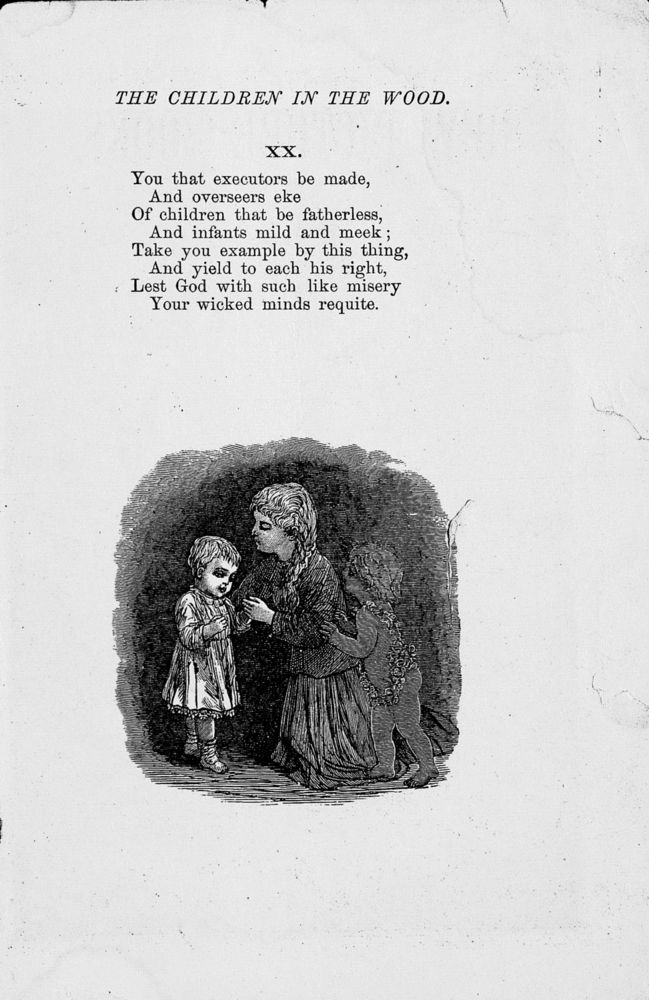 THE CHILDREN IN THE WOOD.

XX.

You that executors be made,
And overseers eke
Of children that be fatherless,
And infants mild and meek;
Take you example by this thing,
And yield to each his right,
Lest God with such like misery
Your wicked minds requite.